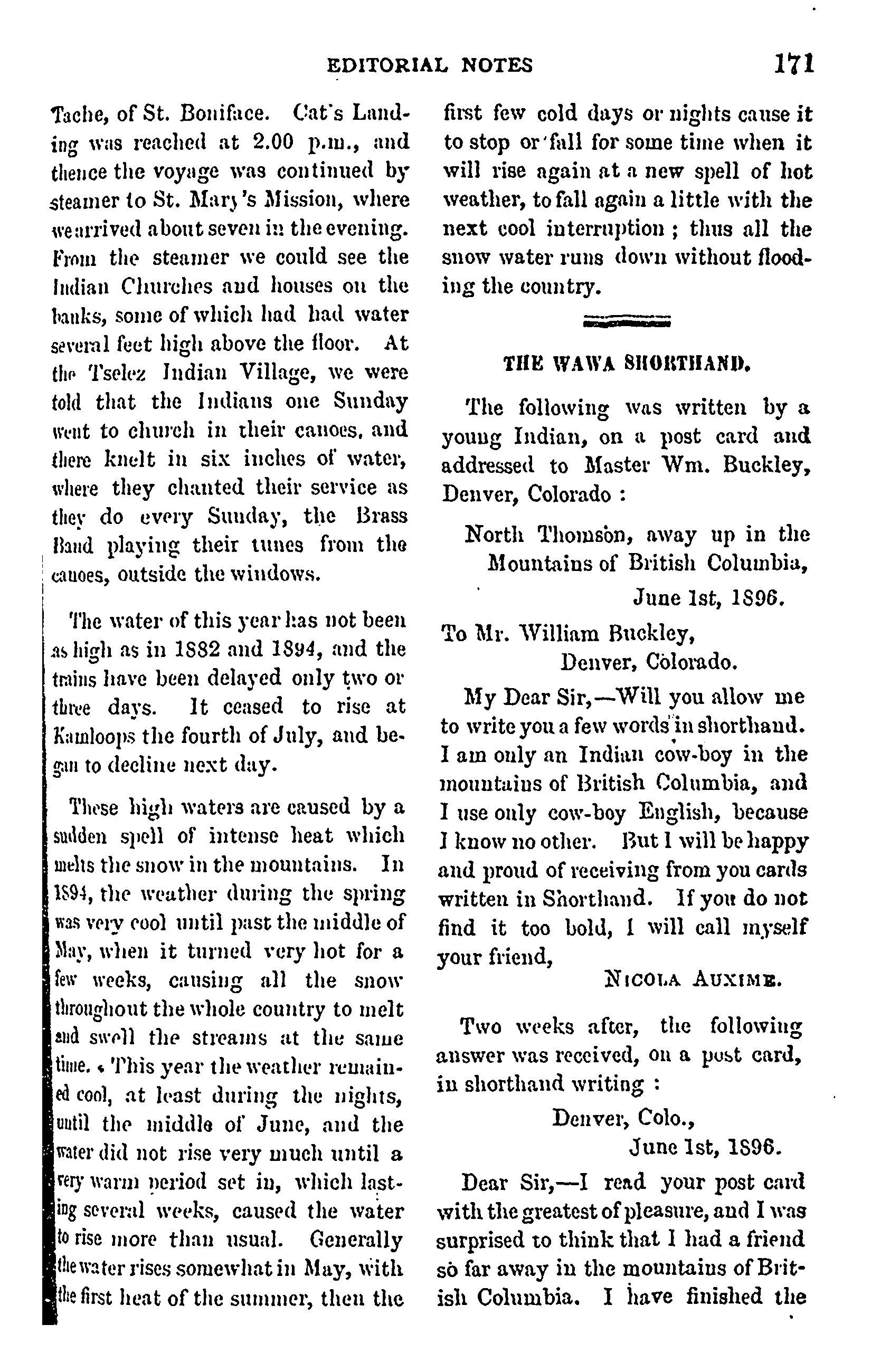 EDITORIAL NOTES 171

Tache, of St. Boniface. Cat's Landing was reached at 2.00 p.m., and thence the voyage was continued by steamer to St. Mary's Mission, where we arrived about seven in the evening. From the steamer we could see the Indian Churches and houses on the banks, some of which had had water several feet high above the floor. At the Tselez Indian Village, we were told that the Indians one Sunday went to church in their canoes, and there knelt in six inches of water, where they chanted their service as they do every Sunday, the Brass Band playing their tunes from the canoes, outside the windows.

The water of this year has not been as high as in 1882 and 1894, and the trains have been delayed only two or three days. It ceased to rise at Kamloops the fourth of July, and began to decline next day.

These high waters are caused by a sudden spell of intense heat which melts the snow in the mountains. In 1894, the weather during the spring was very cool until past the middle of May, when it turned very hot for a few weeks, causing all the snow throughout the whole country to melt and swell the streams at the same time. This year the weather remained cool, at least during the nights, until the middle of June, and the water did not rise very much until a very warm period set in, which lasting several weeks, caused the water to rise more than usual. Generally the water rises somewhat in May, with the first heat of the summer, then the first few cold days or nights cause it to stop or fall for some time when it will rise again at a new spell of hot weather, to fall again a little with the next cool interruption ; thus all the snow water runs down without flooding the country.

THE WAWA SHORTHAND.

The following was written by a young Indian, on a post card and addressed to Master Wm. Buckley, Denver, Colorado :

North Thomson, away up in the Mountains of British Columbia, June 1st, 1896.

To Mr. William Buckley, Denver, Colorado.

My Dear Sir,—Will you allow me to write you a few words in shorthand. I am only an Indian cow-boy in the mountains of British Columbia, and I use only cow-boy English, because I know no other. But I will be happy and proud of receiving from you cards written in Shorthand. If you do not find it too bold, I will call myself your friend,

NICOLA AUXIME.

Two weeks after, the following answer was received, on a post card, in shorthand writing :

Denver, Colo., June 1st, 1896.

Dear Sir,—I read your post card with the greatest of pleasure, and I was surprised to think that I had a friend so far away in the mountains of British Columbia. I have finished the